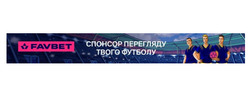 FAVBET

СПОНСОР ПЕРЕГЛЯДУ ТВОГО ФУТБОЛУ